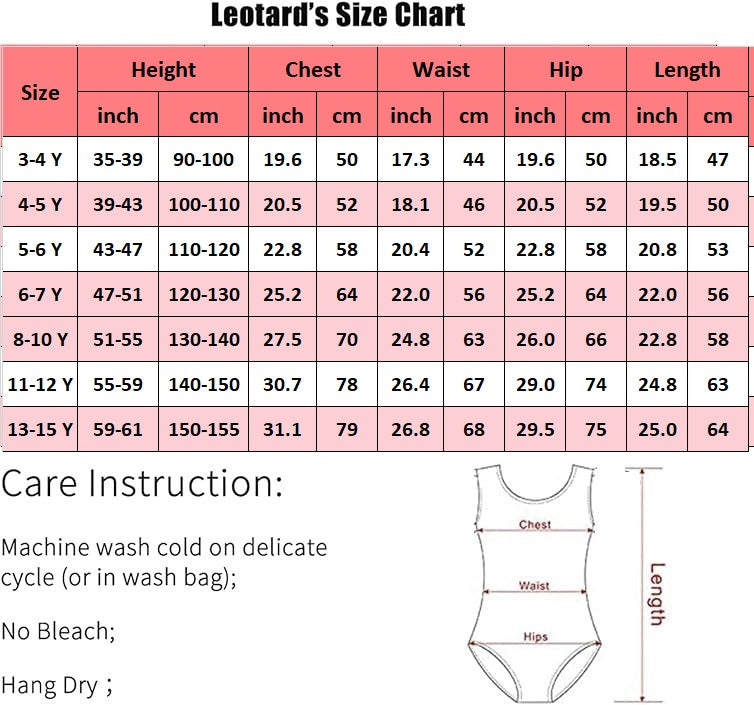 Leotard's Size Chart

| Size | Height inch | Height cm | Chest inch | Chest cm | Waist inch | Waist cm | Hip inch | Hip cm | Length inch | Length cm |
|---|---|---|---|---|---|---|---|---|---|---|
| 3-4 Y | 35-39 | 90-100 | 19.6 | 50 | 17.3 | 44 | 19.6 | 50 | 18.5 | 47 |
| 4-5 Y | 39-43 | 100-110 | 20.5 | 52 | 18.1 | 46 | 20.5 | 52 | 19.5 | 50 |
| 5-6 Y | 43-47 | 110-120 | 22.8 | 58 | 20.4 | 52 | 22.8 | 58 | 20.8 | 53 |
| 6-7 Y | 47-51 | 120-130 | 25.2 | 64 | 22.0 | 56 | 25.2 | 64 | 22.0 | 56 |
| 8-10 Y | 51-55 | 130-140 | 27.5 | 70 | 24.8 | 63 | 26.0 | 66 | 22.8 | 58 |
| 11-12 Y | 55-59 | 140-150 | 30.7 | 78 | 26.4 | 67 | 29.0 | 74 | 24.8 | 63 |
| 13-15 Y | 59-61 | 150-155 | 31.1 | 79 | 26.8 | 68 | 29.5 | 75 | 25.0 | 64 |

Care Instruction:

Machine wash cold on delicate cycle (or in wash bag);

No Bleach;

Hang Dry ;

Chest
Waist
Hips
Length